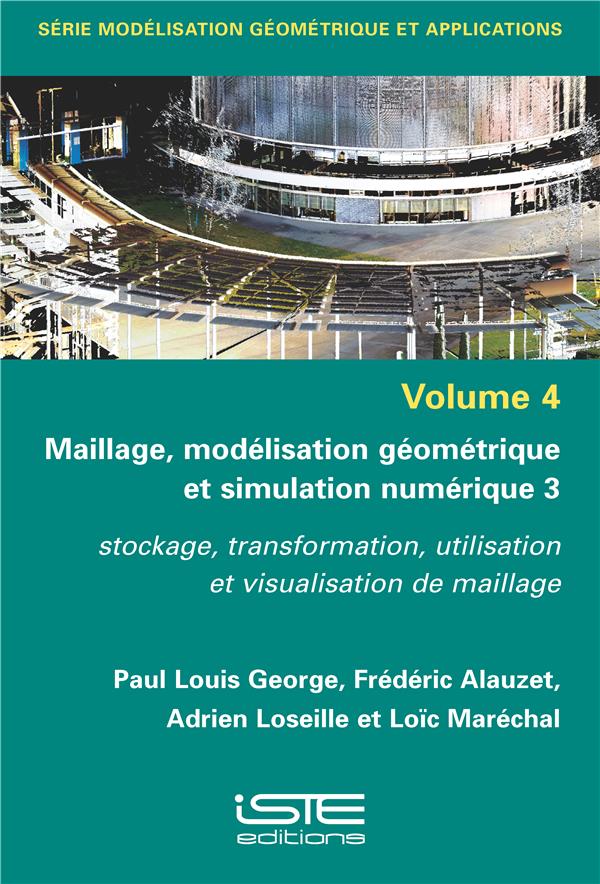 SÉRIE MODÉLISATION GÉOMÉTRIQUE ET APPLICATIONS

Volume 4

Maillage, modélisation géométrique et simulation numérique 3

stockage, transformation, utilisation et visualisation de maillage

Paul Louis George, Frédéric Alauzet, Adrien Loseille et Loïc Maréchal

iSTE
editions